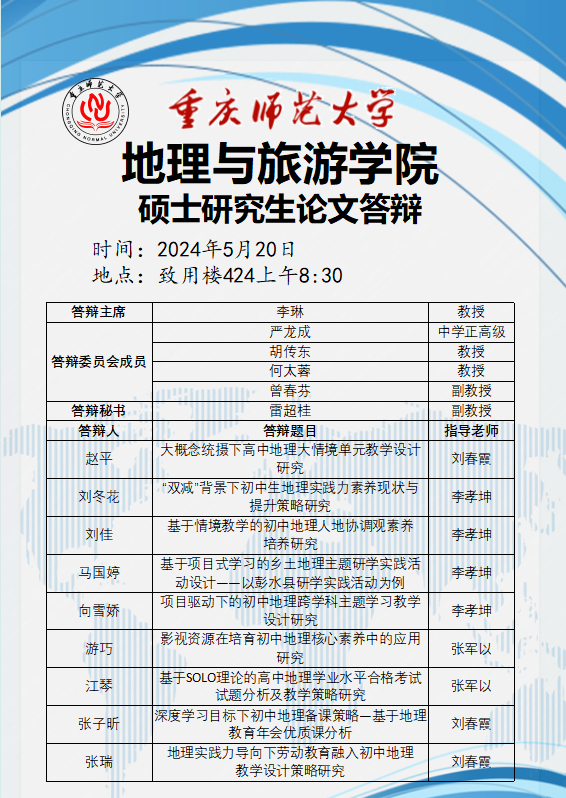 重庆师范大学
CHONGQING NORMAL UNIVERSITY

重庆师范大学

地理与旅游学院
硕士研究生论文答辩

时间：2024年5月20日
地点：致用楼424上午8:30

| 答辩主席 | 李琳 | 教授 |
|---|---|---|
| 答辩委员会成员 | 严龙成 | 中学正高级 |
| | 胡传东 | 教授 |
| | 何太蓉 | 教授 |
| | 曾春芬 | 副教授 |
| 答辩秘书 | 雷超桂 | 副教授 |
| 答辩人 | 答辩题目 | 指导老师 |
| 赵平 | 大概念统摄下高中地理大情境单元教学设计研究 | 刘春霞 |
| 刘冬花 | “双减”背景下初中生地理实践力素养现状与提升策略研究 | 李孝坤 |
| 刘佳 | 基于情境教学的初中地理人地协调观素养培养研究 | 李孝坤 |
| 马国婷 | 基于项目式学习的乡土地理主题研学实践活动设计——以彭水县研学实践活动为例 | 李孝坤 |
| 向雪娇 | 项目驱动下的初中地理跨学科主题学习教学设计研究 | 李孝坤 |
| 游巧 | 影视资源在培育初中地理核心素养中的应用研究 | 张军以 |
| 江琴 | 基于SOLO理论的高中地理学业水平合格考试试题分析及教学策略研究 | 张军以 |
| 张子昕 | 深度学习目标下初中地理备课策略—基于地理教育年会优质课分析 | 刘春霞 |
| 张瑞 | 地理实践力导向下劳动教育融入初中地理教学设计策略研究 | 刘春霞 |